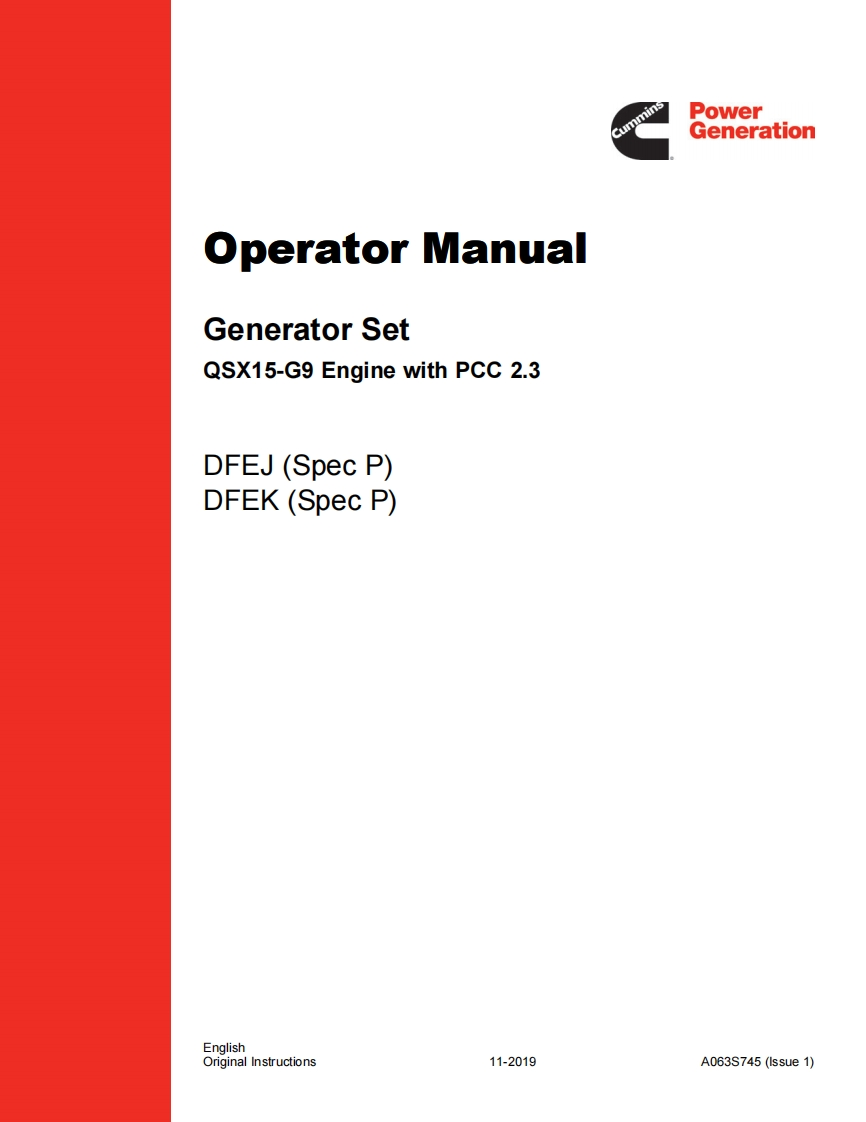 Cummins
Power Generation

Operator Manual

Generator Set

QSX15-G9 Engine with PCC 2.3

DFEJ (Spec P)
DFEK (Spec P)

English
Original Instructions 11-2019 A063S745 (Issue 1)